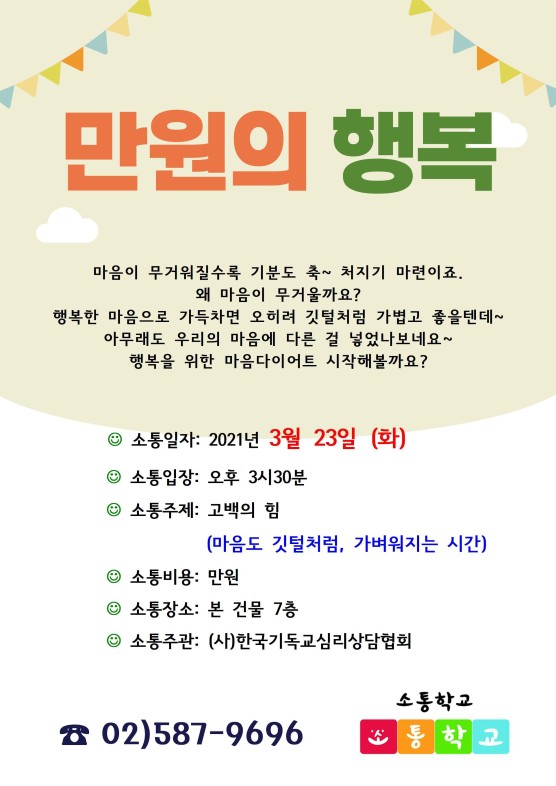 만원의 행복

마음이 무거워질수록 기분도 축~ 처지기 마련이죠.
왜 마음이 무거울까요?
행복한 마음으로 가득차면 오히려 깃털처럼 가볍고 좋을텐데~
아무래도 우리의 마음에 다른 걸 넣었나보네요~
행복을 위한 마음다이어트 시작해볼까요?

☺ 소통일자: 2021년 3월 23일 (화)

☺ 소통입장: 오후 3시30분

☺ 소통주제: 고백의 힘

(마음도 깃털처럼, 가벼워지는 시간)

☺ 소통비용: 만원

☺ 소통장소: 본 건물 7층

☺ 소통주관: (사)한국기독교심리상담협회

☎ 02)587-9696

소통학교

소 통 학 교